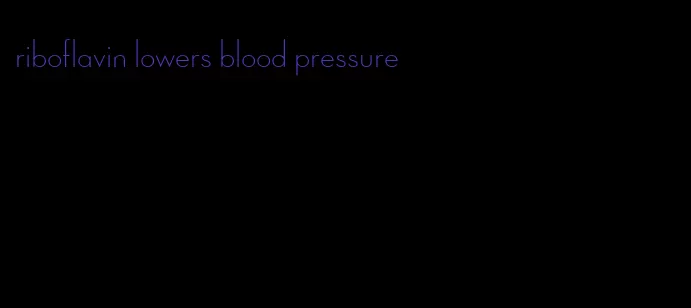 riboflavin lowers blood pressure